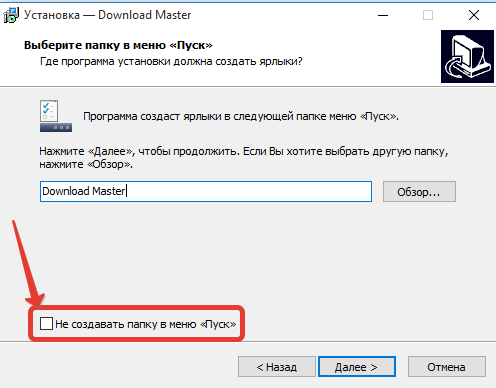 Установка — Download Master

Выберите папку в меню «Пуск»
Где программа установки должна создать ярлыки?

Программа создаст ярлыки в следующей папке меню «Пуск».

Нажмите «Далее», чтобы продолжить. Если Вы хотите выбрать другую папку, нажмите «Обзор».

Download Master

Обзор...

Не создавать папку в меню «Пуск»

< Назад

Далее >

Отмена